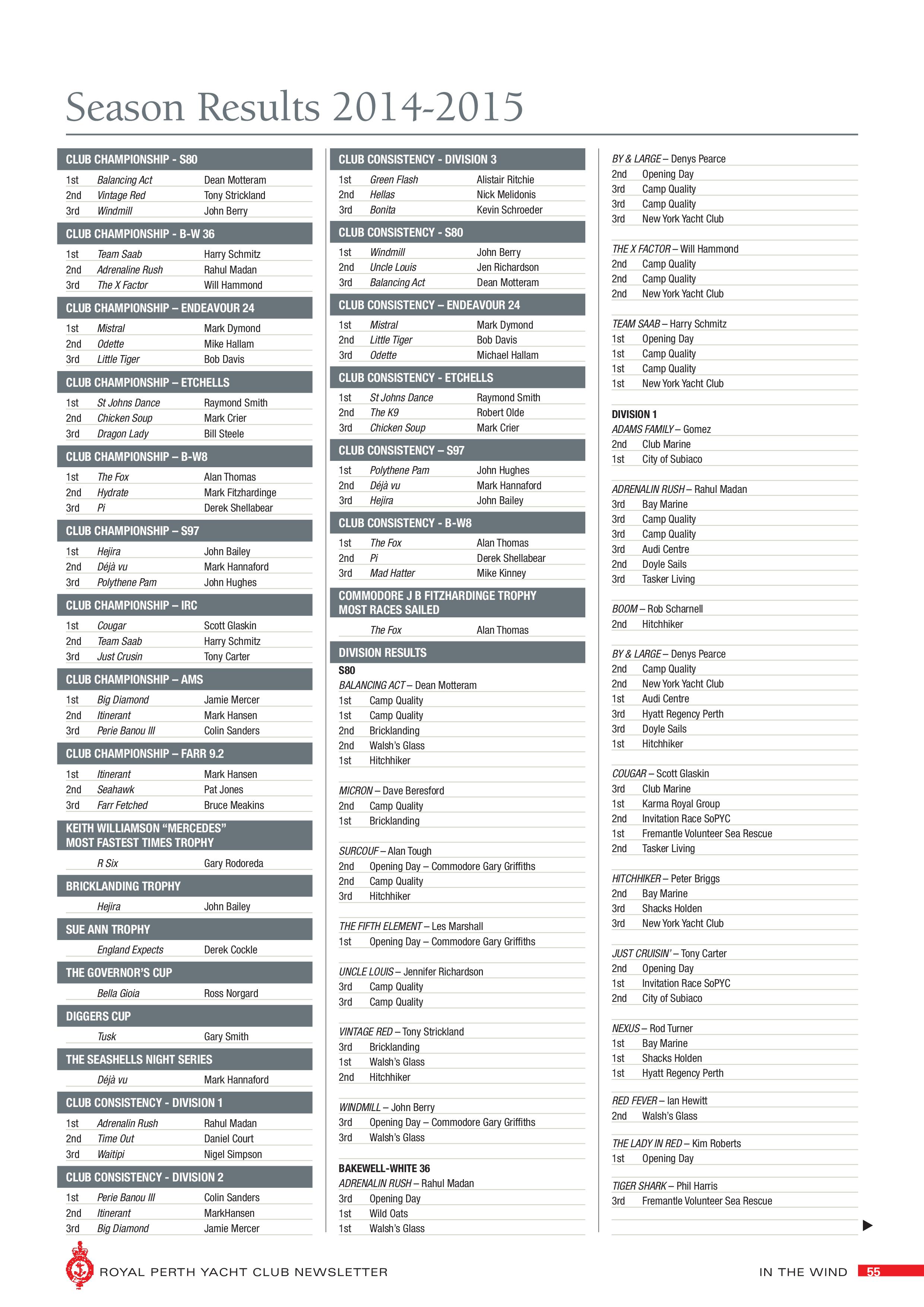 Season Results 2014-2015

CLUB CHAMPIONSHIP - S80
1st Balancing Act Dean Motteram
2nd Vintage Red Tony Strickland
3rd Windmill John Berry

CLUB CHAMPIONSHIP - B-W 36
1st Team Saab Harry Schmitz
2nd Adrenaline Rush Rahul Madan
3rd The X Factor Will Hammond

CLUB CHAMPIONSHIP – ENDEAVOUR 24
1st Mistral Mark Dymond
2nd Odette Mike Hallam
3rd Little Tiger Bob Davis

CLUB CHAMPIONSHIP – ETCHELLS
1st St Johns Dance Raymond Smith
2nd Chicken Soup Mark Crier
3rd Dragon Lady Bill Steele

CLUB CHAMPIONSHIP – B-W8
1st The Fox Alan Thomas
2nd Hydrate Mark Fitzhardinge
3rd Pi Derek Shellabear

CLUB CHAMPIONSHIP – S97
1st Hejira John Bailey
2nd Déjà vu Mark Hannaford
3rd Polythene Pam John Hughes

CLUB CHAMPIONSHIP – IRC
1st Cougar Scott Glaskin
2nd Team Saab Harry Schmitz
3rd Just Crusin Tony Carter

CLUB CHAMPIONSHIP – AMS
1st Big Diamond Jamie Mercer
2nd Itinerant Mark Hansen
3rd Perie Banou III Colin Sanders

CLUB CHAMPIONSHIP – FARR 9.2
1st Itinerant Mark Hansen
2nd Seahawk Pat Jones
3rd Farr Fetched Bruce Meakins

KEITH WILLIAMSON "MERCEDES" MOST FASTEST TIMES TROPHY
R Six Gary Rodoreda

BRICKLANDING TROPHY
Hejira John Bailey

SUE ANN TROPHY
England Expects Derek Cockle

THE GOVERNOR'S CUP
Bella Gioia Ross Norgard

DIGGERS CUP
Tusk Gary Smith

THE SEASHELLS NIGHT SERIES
Déjà vu Mark Hannaford

CLUB CONSISTENCY - DIVISION 1
1st Adrenalin Rush Rahul Madan
2nd Time Out Daniel Court
3rd Waitipi Nigel Simpson

CLUB CONSISTENCY - DIVISION 2
1st Perie Banou III Colin Sanders
2nd Itinerant MarkHansen
3rd Big Diamond Jamie Mercer

CLUB CONSISTENCY - DIVISION 3
1st Green Flash Alistair Ritchie
2nd Hellas Nick Melidonis
3rd Bonita Kevin Schroeder

CLUB CONSISTENCY - S80
1st Windmill John Berry
2nd Uncle Louis Jen Richardson
3rd Balancing Act Dean Motteram

CLUB CONSISTENCY – ENDEAVOUR 24
1st Mistral Mark Dymond
2nd Little Tiger Bob Davis
3rd Odette Michael Hallam

CLUB CONSISTENCY - ETCHELLS
1st St Johns Dance Raymond Smith
2nd The K9 Robert Olde
3rd Chicken Soup Mark Crier

CLUB CONSISTENCY – S97
1st Polythene Pam John Hughes
2nd Déjà vu Mark Hannaford
3rd Hejira John Bailey

CLUB CONSISTENCY - B-W8
1st The Fox Alan Thomas
2nd Pi Derek Shellabear
3rd Mad Hatter Mike Kinney

COMMODORE J B FITZHARDINGE TROPHY MOST RACES SAILED
The Fox Alan Thomas

DIVISION RESULTS
S80
BALANCING ACT – Dean Motteram
1st Camp Quality
1st Camp Quality
2nd Bricklanding
2nd Walsh's Glass
1st Hitchhiker

MICRON – Dave Beresford
2nd Camp Quality
1st Bricklanding

SURCOUF – Alan Tough
2nd Opening Day – Commodore Gary Griffiths
2nd Camp Quality
3rd Hitchhiker

THE FIFTH ELEMENT – Les Marshall
1st Opening Day – Commodore Gary Griffiths

UNCLE LOUIS – Jennifer Richardson
3rd Camp Quality
3rd Camp Quality

VINTAGE RED – Tony Strickland
3rd Bricklanding
1st Walsh's Glass
2nd Hitchhiker

WINDMILL – John Berry
3rd Opening Day – Commodore Gary Griffiths
3rd Walsh's Glass

BAKEWELL-WHITE 36
ADRENALIN RUSH – Rahul Madan
3rd Opening Day
1st Wild Oats
1st Walsh's Glass

BY & LARGE – Denys Pearce
2nd Opening Day
3rd Camp Quality
3rd Camp Quality
3rd New York Yacht Club

THE X FACTOR – Will Hammond
2nd Camp Quality
2nd Camp Quality
2nd New York Yacht Club

TEAM SAAB – Harry Schmitz
1st Opening Day
1st Camp Quality
1st Camp Quality
1st New York Yacht Club

DIVISION 1
ADAMS FAMILY – Gomez
2nd Club Marine
1st City of Subiaco

ADRENALIN RUSH – Rahul Madan
3rd Bay Marine
3rd Camp Quality
3rd Camp Quality
3rd Audi Centre
2nd Doyle Sails
3rd Tasker Living

BOOM – Rob Scharnell
2nd Hitchhiker

BY & LARGE – Denys Pearce
2nd Camp Quality
2nd New York Yacht Club
1st Audi Centre
3rd Hyatt Regency Perth
3rd Doyle Sails
1st Hitchhiker

COUGAR – Scott Glaskin
3rd Club Marine
1st Karma Royal Group
2nd Invitation Race SoPYC
1st Fremantle Volunteer Sea Rescue
2nd Tasker Living

HITCHHIKER – Peter Briggs
2nd Bay Marine
3rd Shacks Holden
3rd New York Yacht Club

JUST CRUISIN' – Tony Carter
2nd Opening Day
1st Invitation Race SoPYC
2nd City of Subiaco

NEXUS – Rod Turner
1st Bay Marine
1st Shacks Holden
1st Hyatt Regency Perth

RED FEVER – Ian Hewitt
2nd Walsh's Glass

THE LADY IN RED – Kim Roberts
1st Opening Day

TIGER SHARK – Phil Harris
3rd Fremantle Volunteer Sea Rescue

ROYAL PERTH YACHT CLUB NEWSLETTER IN THE WIND 55